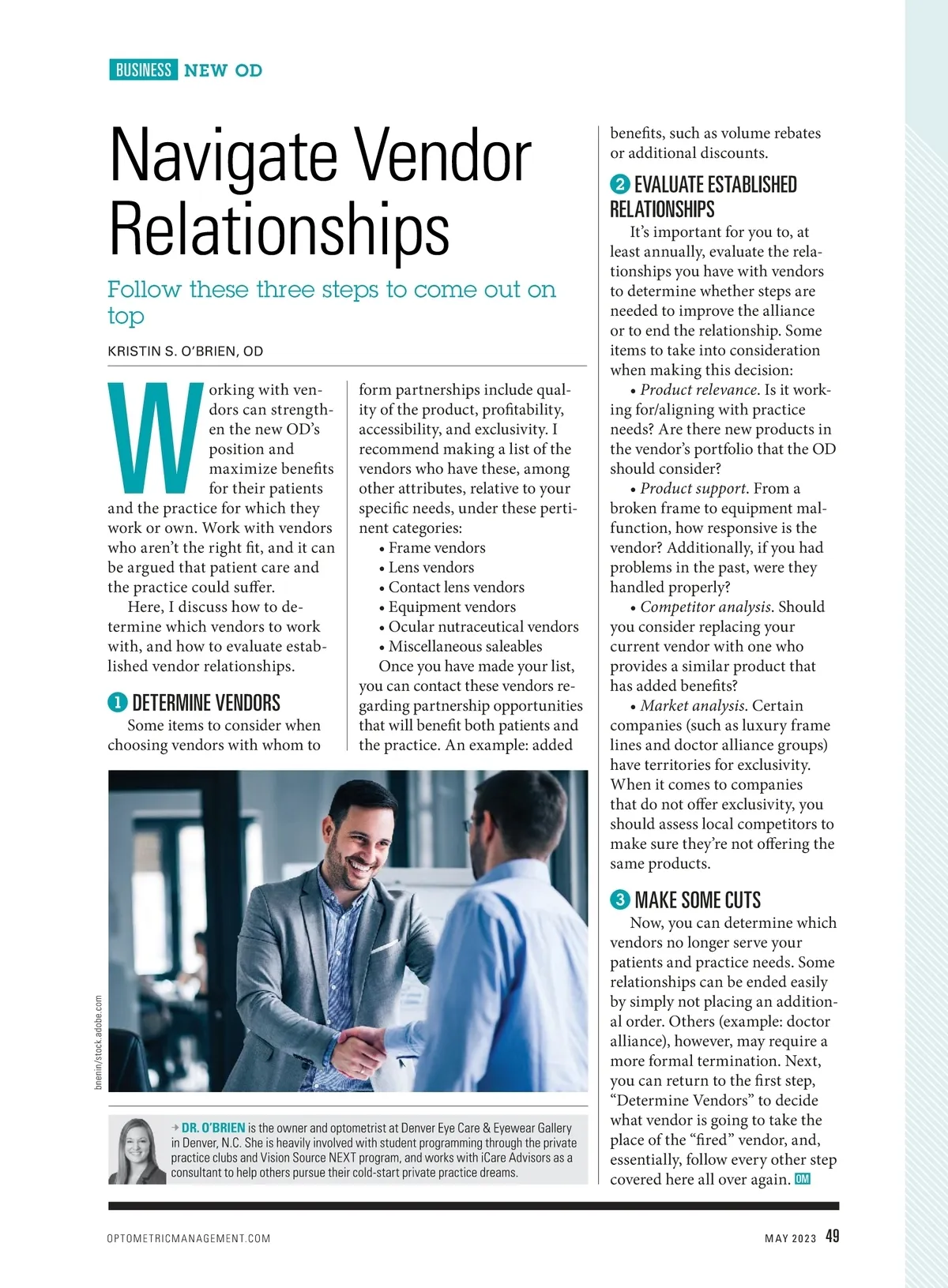 BUSINESS NEW OD

Navigate Vendor Relationships

Follow these three steps to come out on top

KRISTIN S. O'BRIEN, OD

Working with vendors can strengthen the new OD's position and maximize benefits for their patients and the practice for which they work or own. Work with vendors who aren't the right fit, and it can be argued that patient care and the practice could suffer.

Here, I discuss how to determine which vendors to work with, and how to evaluate established vendor relationships.

1 DETERMINE VENDORS

Some items to consider when choosing vendors with whom to form partnerships include quality of the product, profitability, accessibility, and exclusivity. I recommend making a list of the vendors who have these, among other attributes, relative to your specific needs, under these pertinent categories:

• Frame vendors
• Lens vendors
• Contact lens vendors
• Equipment vendors
• Ocular nutraceutical vendors
• Miscellaneous saleables

Once you have made your list, you can contact these vendors regarding partnership opportunities that will benefit both patients and the practice. An example: added benefits, such as volume rebates or additional discounts.

2 EVALUATE ESTABLISHED RELATIONSHIPS

It's important for you to, at least annually, evaluate the relationships you have with vendors to determine whether steps are needed to improve the alliance or to end the relationship. Some items to take into consideration when making this decision:

• Product relevance. Is it working for/aligning with practice needs? Are there new products in the vendor's portfolio that the OD should consider?

• Product support. From a broken frame to equipment malfunction, how responsive is the vendor? Additionally, if you had problems in the past, were they handled properly?

• Competitor analysis. Should you consider replacing your current vendor with one who provides a similar product that has added benefits?

• Market analysis. Certain companies (such as luxury frame lines and doctor alliance groups) have territories for exclusivity. When it comes to companies that do not offer exclusivity, you should assess local competitors to make sure they're not offering the same products.

3 MAKE SOME CUTS

Now, you can determine which vendors no longer serve your patients and practice needs. Some relationships can be ended easily by simply not placing an additional order. Others (example: doctor alliance), however, may require a more formal termination. Next, you can return to the first step, "Determine Vendors" to decide what vendor is going to take the place of the "fired" vendor, and, essentially, follow every other step covered here all over again. OM

bnenin/stock.adobe.com

→ DR. O'BRIEN is the owner and optometrist at Denver Eye Care & Eyewear Gallery in Denver, N.C. She is heavily involved with student programming through the private practice clubs and Vision Source NEXT program, and works with iCare Advisors as a consultant to help others pursue their cold-start private practice dreams.

OPTOMETRICMANAGEMENT.COM

MAY 2023 49